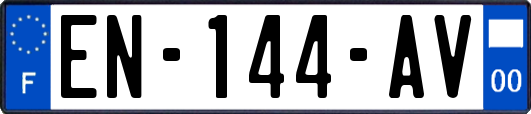 F
EN-144-AV
00